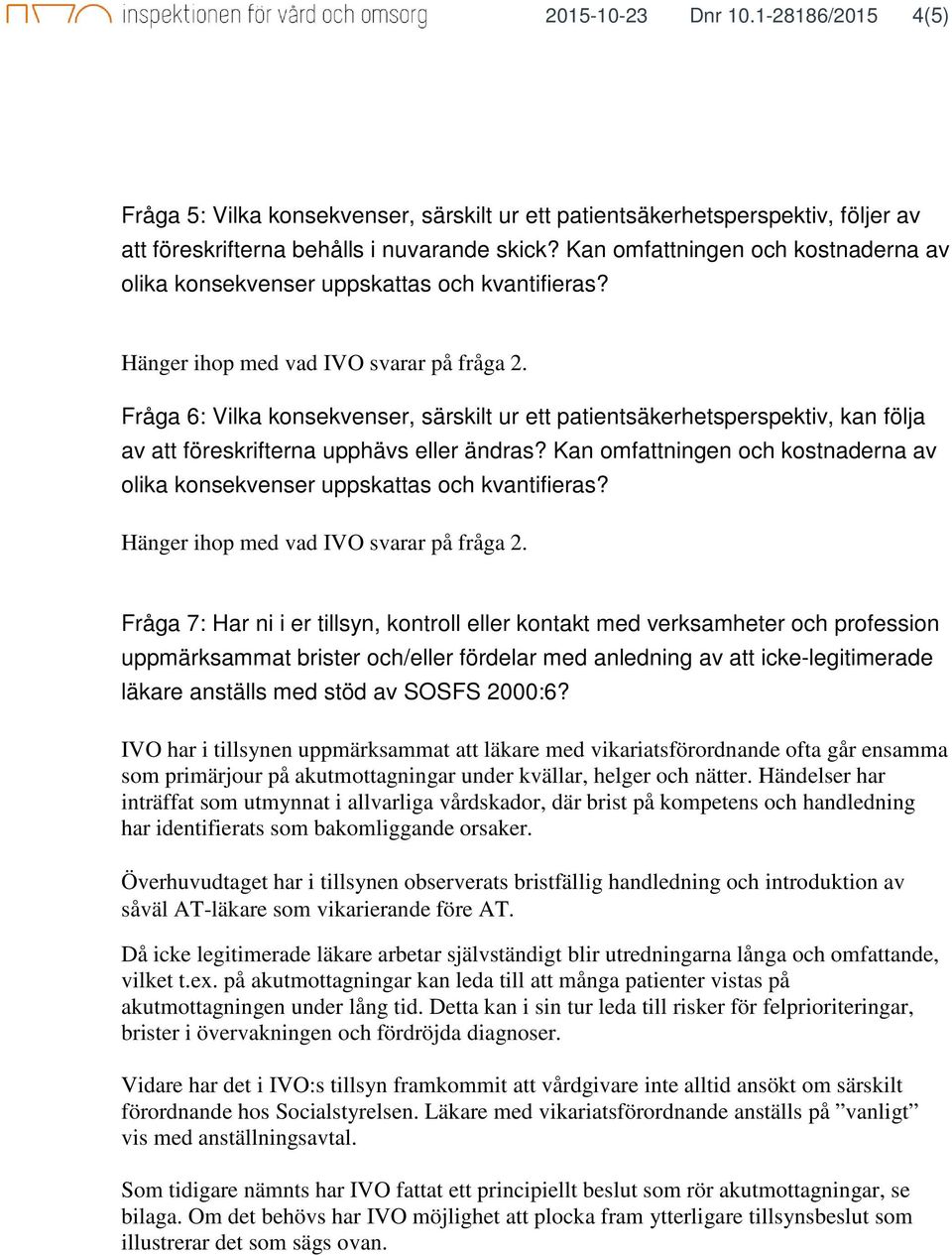 inspektionen för vård och omsorg 2015-10-23 Dnr 10.1-28186/2015 4(5)

Fråga 5: Vilka konsekvenser, särskilt ur ett patientsäkerhetsperspektiv, följer av att föreskrifterna behålls i nuvarande skick? Kan omfattningen och kostnaderna av olika konsekvenser uppskattas och kvantifieras?

Hänger ihop med vad IVO svarar på fråga 2.

Fråga 6: Vilka konsekvenser, särskilt ur ett patientsäkerhetsperspektiv, kan följa av att föreskrifterna upphävs eller ändras? Kan omfattningen och kostnaderna av olika konsekvenser uppskattas och kvantifieras?

Hänger ihop med vad IVO svarar på fråga 2.

Fråga 7: Har ni i er tillsyn, kontroll eller kontakt med verksamheter och profession uppmärksammat brister och/eller fördelar med anledning av att icke-legitimerade läkare anställs med stöd av SOSFS 2000:6?

IVO har i tillsynen uppmärksammat att läkare med vikariatsförordnande ofta går ensamma som primärjour på akutmottagningar under kvällar, helger och nätter. Händelser har inträffat som utmynnat i allvarliga vårdskador, där brist på kompetens och handledning har identifierats som bakomliggande orsaker.

Överhuvudtaget har i tillsynen observerats bristfällig handledning och introduktion av såväl AT-läkare som vikarierande före AT.

Då icke legitimerade läkare arbetar självständigt blir utredningarna långa och omfattande, vilket t.ex. på akutmottagningar kan leda till att många patienter vistas på akutmottagningen under lång tid. Detta kan i sin tur leda till risker för felprioriteringar, brister i övervakningen och fördröjda diagnoser.

Vidare har det i IVO:s tillsyn framkommit att vårdgivare inte alltid ansökt om särskilt förordnande hos Socialstyrelsen. Läkare med vikariatsförordnande anställs på ”vanligt” vis med anställningsavtal.

Som tidigare nämnts har IVO fattat ett principiellt beslut som rör akutmottagningar, se bilaga. Om det behövs har IVO möjlighet att plocka fram ytterligare tillsynsbeslut som illustrerar det som sägs ovan.